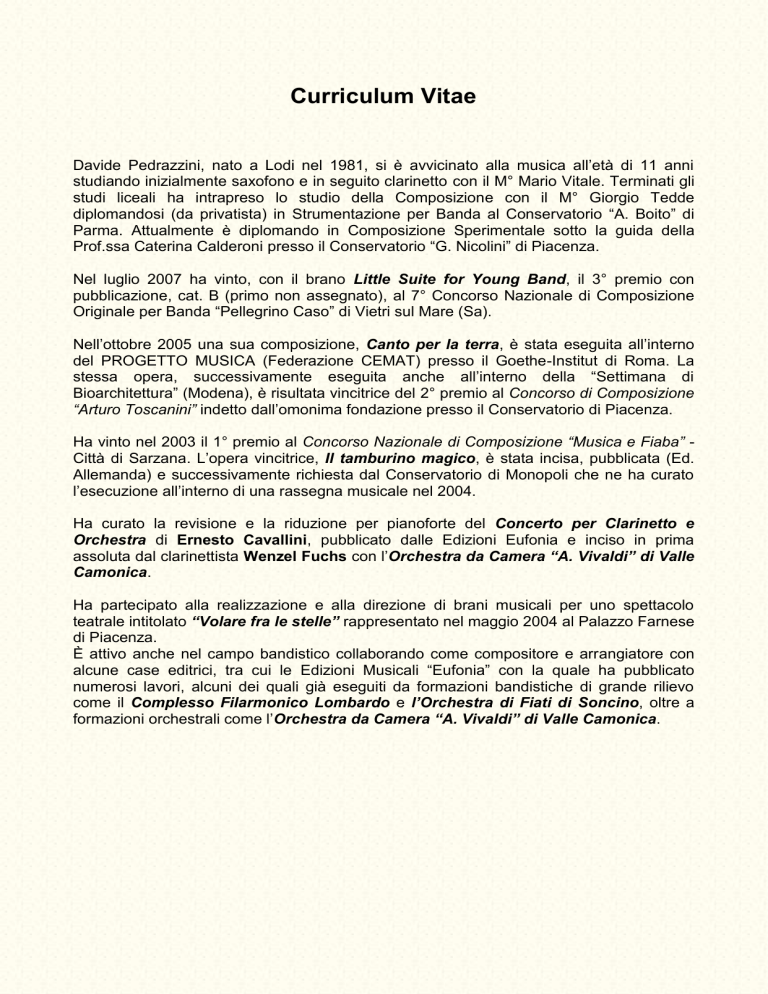 Curriculum Vitae

Davide Pedrazzini, nato a Lodi nel 1981, si è avvicinato alla musica all'età di 11 anni studiando inizialmente saxofono e in seguito clarinetto con il M° Mario Vitale. Terminati gli studi liceali ha intrapreso lo studio della Composizione con il M° Giorgio Tedde diplomandosi (da privatista) in Strumentazione per Banda al Conservatorio "A. Boito" di Parma. Attualmente è diplomando in Composizione Sperimentale sotto la guida della Prof.ssa Caterina Calderoni presso il Conservatorio "G. Nicolini" di Piacenza.

Nel luglio 2007 ha vinto, con il brano Little Suite for Young Band, il 3° premio con pubblicazione, cat. B (primo non assegnato), al 7° Concorso Nazionale di Composizione Originale per Banda "Pellegrino Caso" di Vietri sul Mare (Sa).

Nell'ottobre 2005 una sua composizione, Canto per la terra, è stata eseguita all'interno del PROGETTO MUSICA (Federazione CEMAT) presso il Goethe-Institut di Roma. La stessa opera, successivamente eseguita anche all'interno della "Settimana di Bioarchitettura" (Modena), è risultata vincitrice del 2° premio al Concorso di Composizione "Arturo Toscanini" indetto dall'omonima fondazione presso il Conservatorio di Piacenza.

Ha vinto nel 2003 il 1° premio al Concorso Nazionale di Composizione "Musica e Fiaba" - Città di Sarzana. L'opera vincitrice, Il tamburino magico, è stata incisa, pubblicata (Ed. Allemanda) e successivamente richiesta dal Conservatorio di Monopoli che ne ha curato l'esecuzione all'interno di una rassegna musicale nel 2004.

Ha curato la revisione e la riduzione per pianoforte del Concerto per Clarinetto e Orchestra di Ernesto Cavallini, pubblicato dalle Edizioni Eufonia e inciso in prima assoluta dal clarinettista Wenzel Fuchs con l'Orchestra da Camera "A. Vivaldi" di Valle Camonica.

Ha partecipato alla realizzazione e alla direzione di brani musicali per uno spettacolo teatrale intitolato "Volare fra le stelle" rappresentato nel maggio 2004 al Palazzo Farnese di Piacenza.
È attivo anche nel campo bandistico collaborando come compositore e arrangiatore con alcune case editrici, tra cui le Edizioni Musicali "Eufonia" con la quale ha pubblicato numerosi lavori, alcuni dei quali già eseguiti da formazioni bandistiche di grande rilievo come il Complesso Filarmonico Lombardo e l'Orchestra di Fiati di Soncino, oltre a formazioni orchestrali come l'Orchestra da Camera "A. Vivaldi" di Valle Camonica.